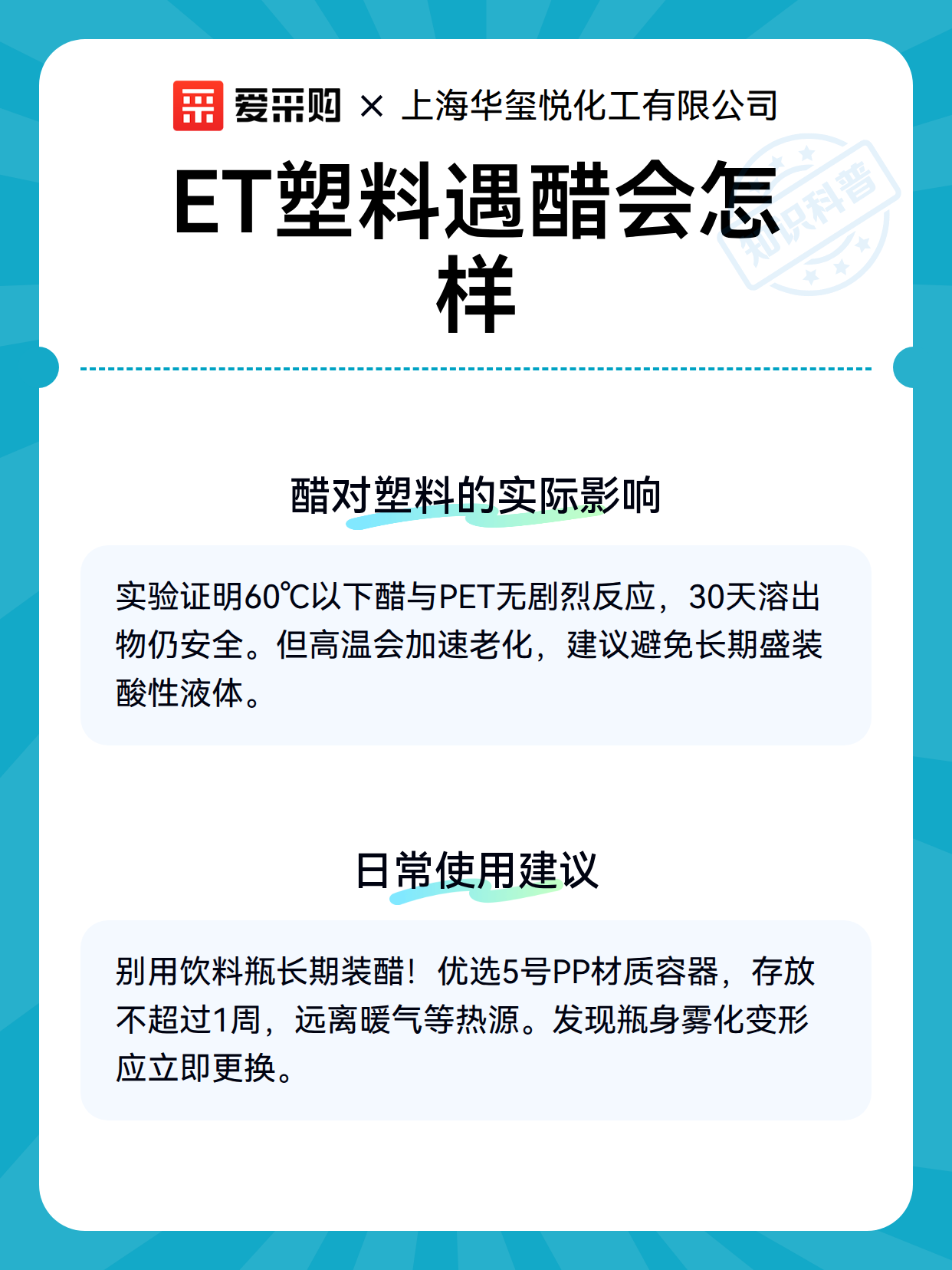 爱采购 × 上海华玺悦化工有限公司

ET塑料遇醋会怎样

醋对塑料的实际影响

实验证明60℃以下醋与PET无剧烈反应，30天溶出物仍安全。但高温会加速老化，建议避免长期盛装酸性液体。

日常使用建议

别用饮料瓶长期装醋！优选5号PP材质容器，存放不超过1周，远离暖气等热源。发现瓶身雾化变形应立即更换。

知识科普